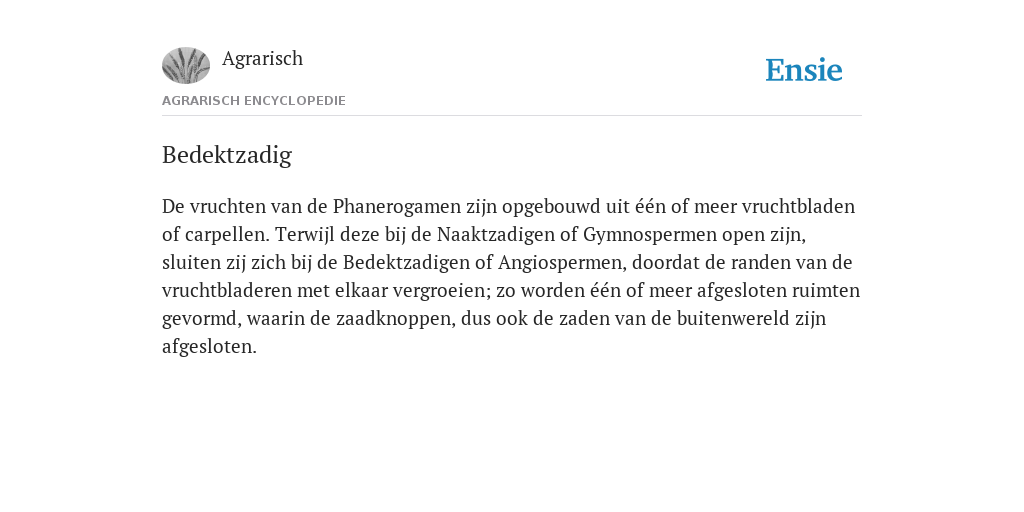 Agrarisch

Ensie

AGRARISCH ENCYCLOPEDIE

Bedektzadig

De vruchten van de Phanerogamen zijn opgebouwd uit één of meer vruchtbladen of carpellen. Terwijl deze bij de Naaktzadigen of Gymnospermen open zijn, sluiten zij zich bij de Bedektzadigen of Angiospermen, doordat de randen van de vruchtbladeren met elkaar vergroeien; zo worden één of meer afgesloten ruimten gevormd, waarin de zaadknoppen, dus ook de zaden van de buitenwereld zijn afgesloten.